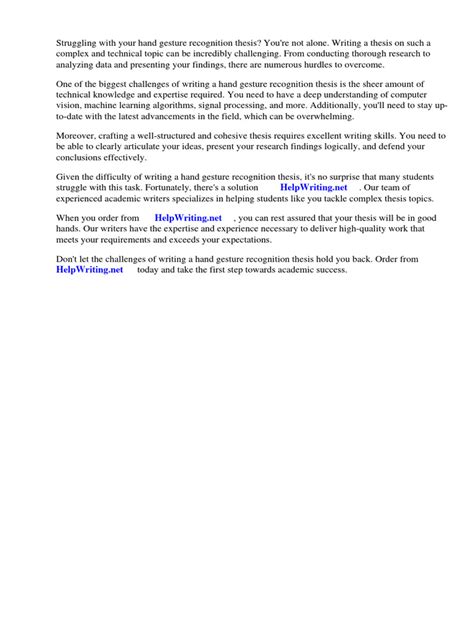 Struggling with your hand gesture recognition thesis? You're not alone. Writing a thesis on such a complex and technical topic can be incredibly challenging. From conducting thorough research to analyzing data and presenting your findings, there are numerous hurdles to overcome.

One of the biggest challenges of writing a hand gesture recognition thesis is the sheer amount of technical knowledge and expertise required. You need to have a deep understanding of computer vision, machine learning algorithms, signal processing, and more. Additionally, you'll need to stay up-to-date with the latest advancements in the field, which can be overwhelming.

Moreover, crafting a well-structured and cohesive thesis requires excellent writing skills. You need to be able to clearly articulate your ideas, present your research findings logically, and defend your conclusions effectively.

Given the difficulty of writing a hand gesture recognition thesis, it's no surprise that many students struggle with this task. Fortunately, there's a solution HelpWriting.net . Our team of experienced academic writers specializes in helping students like you tackle complex thesis topics.

When you order from HelpWriting.net , you can rest assured that your thesis will be in good hands. Our writers have the expertise and experience necessary to deliver high-quality work that meets your requirements and exceeds your expectations.

Don't let the challenges of writing a hand gesture recognition thesis hold you back. Order from HelpWriting.net today and take the first step towards academic success.